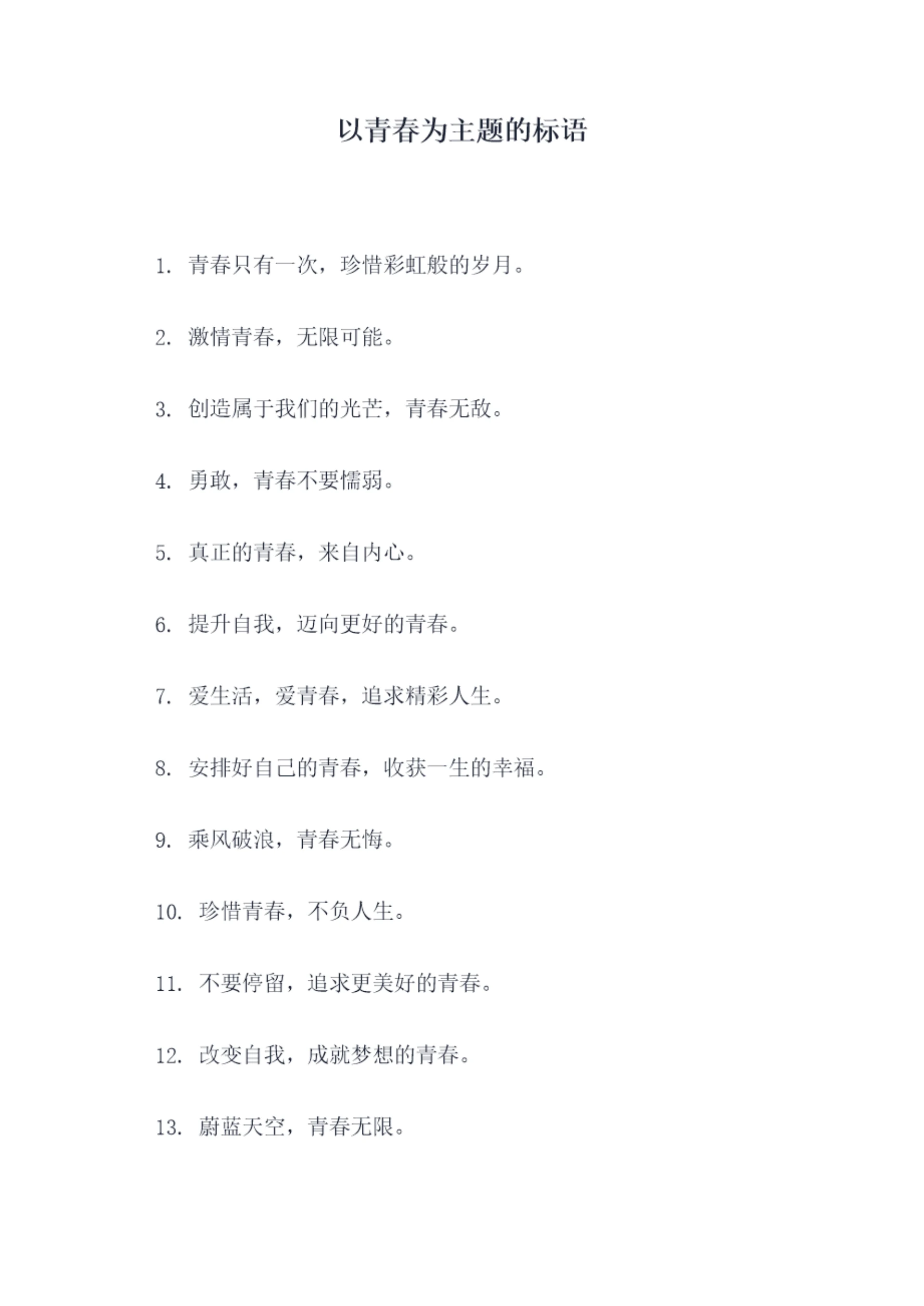 以青春为主题的标语

1. 青春只有一次，珍惜彩虹般的岁月。

2. 激情青春，无限可能。

3. 创造属于我们的光芒，青春无敌。

4. 勇敢，青春不要懦弱。

5. 真正的青春，来自内心。

6. 提升自我，迈向更好的青春。

7. 爱生活，爱青春，追求精彩人生。

8. 安排好自己的青春，收获一生的幸福。

9. 乘风破浪，青春无悔。

10. 珍惜青春，不负人生。

11. 不要停留，追求更美好的青春。

12. 改变自我，成就梦想的青春。

13. 蔚蓝天空，青春无限。